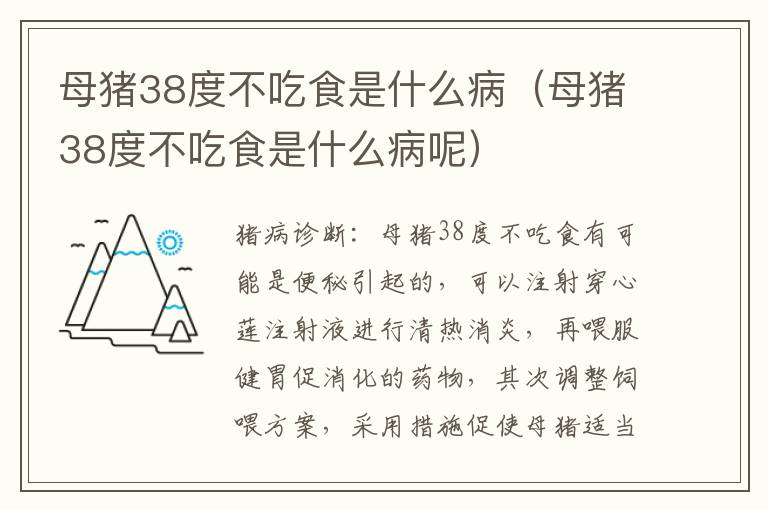 母猪38度不吃食是什么病（母猪38度不吃食是什么病呢）

猪病诊断：母猪38度不吃食有可能是便秘引起的，可以注射穿心莲注射液进行清热消炎，再喂服健胃促消化的药物，其次调整饲喂方案，采用措施促使母猪适当